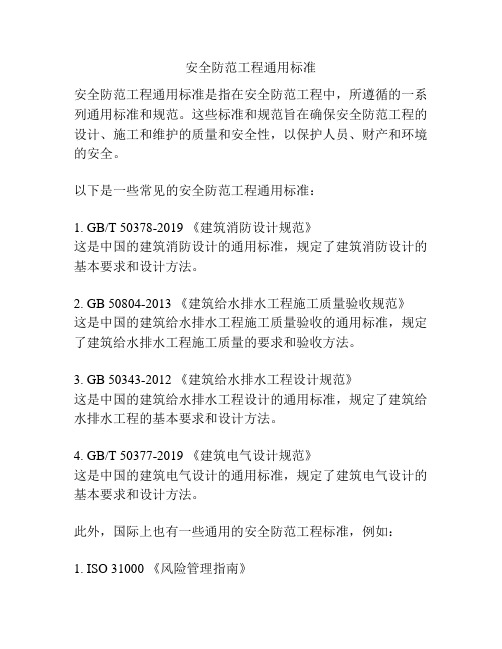 安全防范工程通用标准

安全防范工程通用标准是指在安全防范工程中，所遵循的一系列通用标准和规范。这些标准和规范旨在确保安全防范工程的设计、施工和维护的质量和安全性，以保护人员、财产和环境的安全。

以下是一些常见的安全防范工程通用标准：

1. GB/T 50378-2019 《建筑消防设计规范》
这是中国的建筑消防设计的通用标准，规定了建筑消防设计的基本要求和设计方法。

2. GB 50804-2013 《建筑给水排水工程施工质量验收规范》
这是中国的建筑给水排水工程施工质量验收的通用标准，规定了建筑给水排水工程施工质量的要求和验收方法。

3. GB 50343-2012 《建筑给水排水工程设计规范》
这是中国的建筑给水排水工程设计的通用标准，规定了建筑给水排水工程的基本要求和设计方法。

4. GB/T 50377-2019 《建筑电气设计规范》
这是中国的建筑电气设计的通用标准，规定了建筑电气设计的基本要求和设计方法。

此外，国际上也有一些通用的安全防范工程标准，例如：

1. ISO 31000 《风险管理指南》